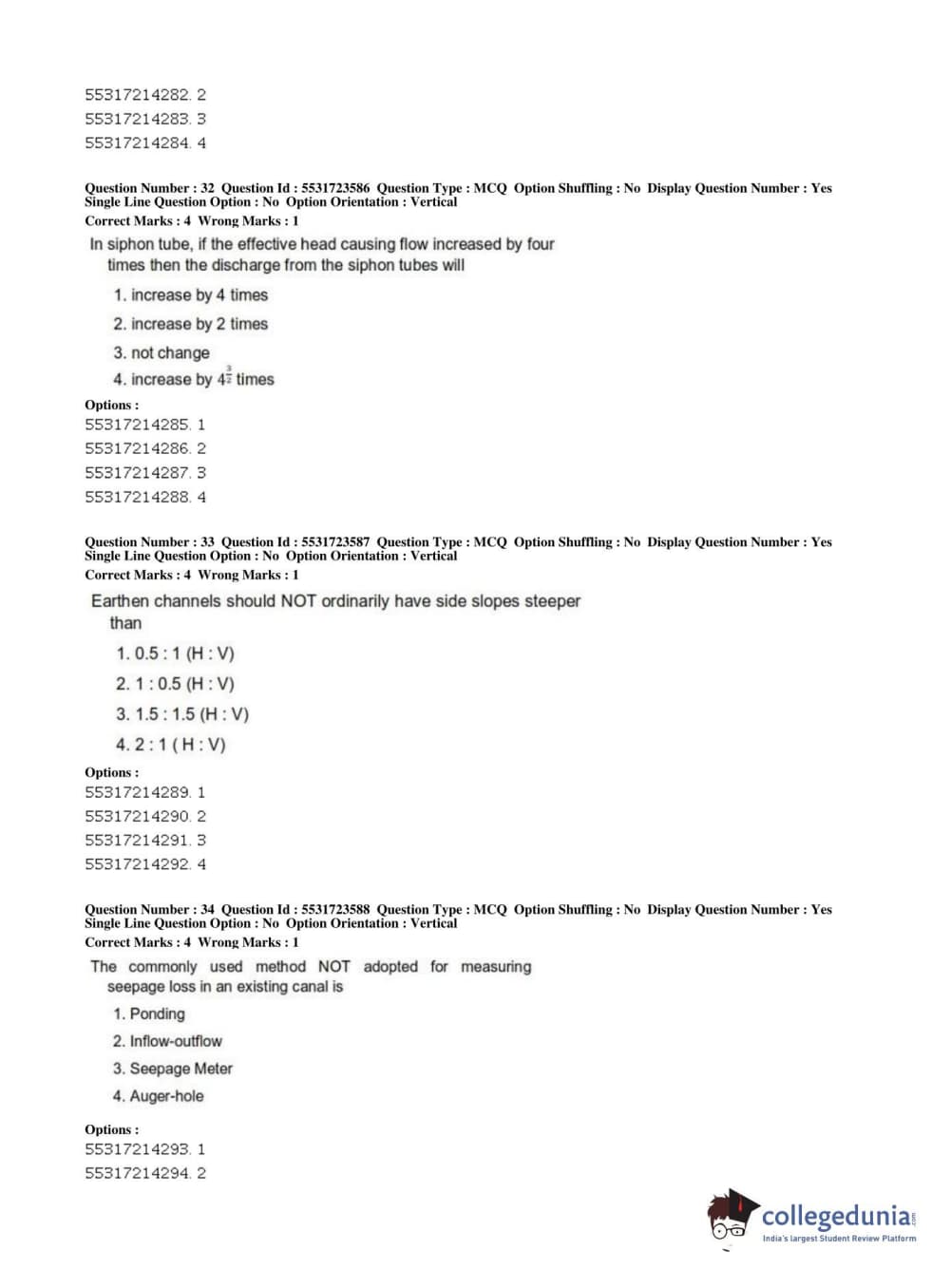 55317214282. 2
55317214283. 3
55317214284. 4

Question Number : 32 Question Id : 5531723586 Question Type : MCQ Option Shuffling : No Display Question Number : Yes Single Line Question Option : No Option Orientation : Vertical
Correct Marks : 4 Wrong Marks : 1

In siphon tube, if the effective head causing flow increased by four times then the discharge from the siphon tubes will

1. increase by 4 times
2. increase by 2 times
3. not change
4. increase by $4^{\frac{3}{2}}$ times

Options :
55317214285. 1
55317214286. 2
55317214287. 3
55317214288. 4

Question Number : 33 Question Id : 5531723587 Question Type : MCQ Option Shuffling : No Display Question Number : Yes Single Line Question Option : No Option Orientation : Vertical
Correct Marks : 4 Wrong Marks : 1

Earthen channels should NOT ordinarily have side slopes steeper than

1. 0.5 : 1 (H : V)
2. 1 : 0.5 (H : V)
3. 1.5 : 1.5 (H : V)
4. 2 : 1 ( H : V)

Options :
55317214289. 1
55317214290. 2
55317214291. 3
55317214292. 4

Question Number : 34 Question Id : 5531723588 Question Type : MCQ Option Shuffling : No Display Question Number : Yes Single Line Question Option : No Option Orientation : Vertical
Correct Marks : 4 Wrong Marks : 1

The commonly used method NOT adopted for measuring seepage loss in an existing canal is

1. Ponding
2. Inflow-outflow
3. Seepage Meter
4. Auger-hole

Options :
55317214293. 1
55317214294. 2

collegedunia.com
India's largest Student Review Platform